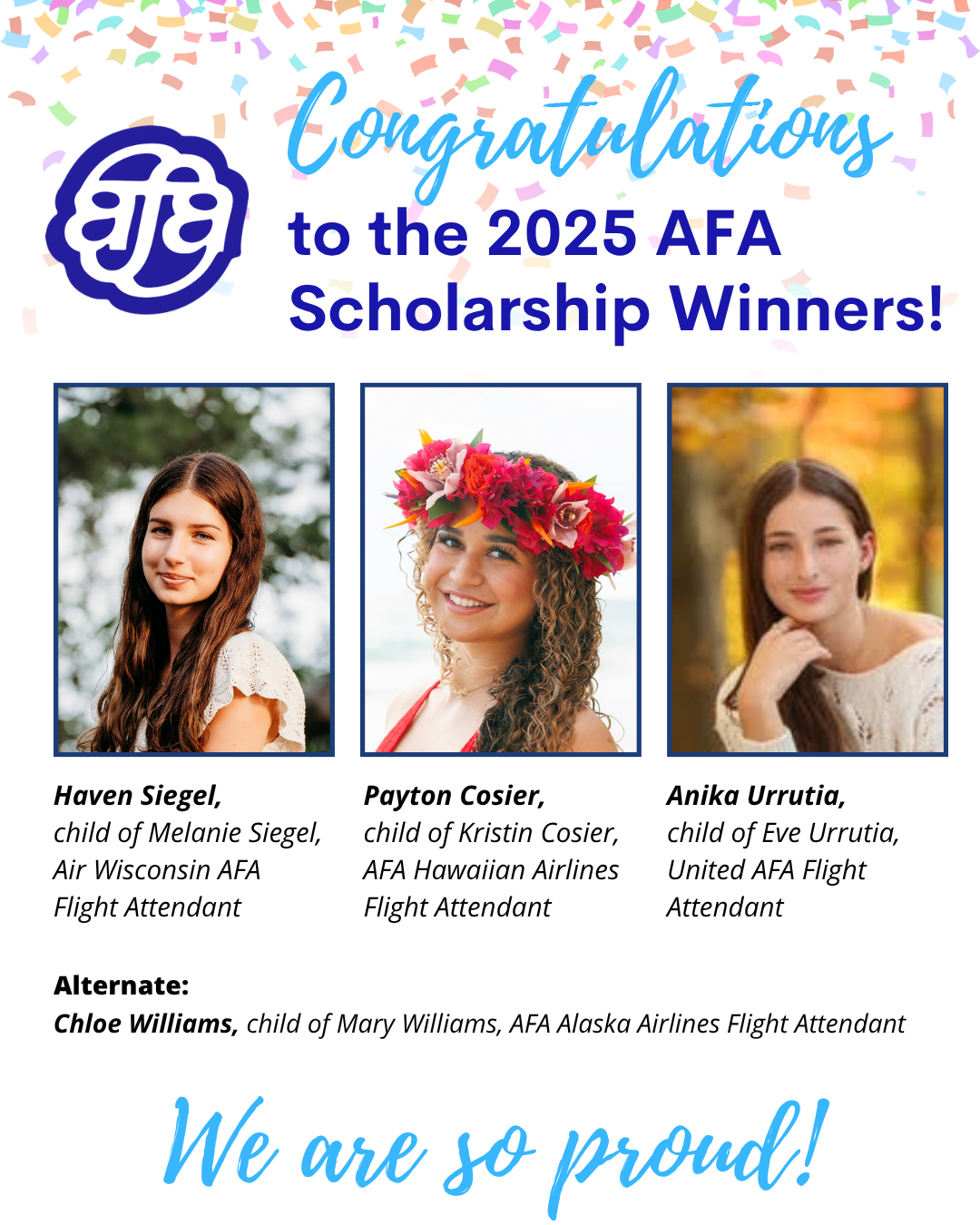 afa

Congratulations

to the 2025 AFA Scholarship Winners!

Haven Siegel, child of Melanie Siegel, Air Wisconsin AFA Flight Attendant

Payton Cosier, child of Kristin Cosier, AFA Hawaiian Airlines Flight Attendant

Anika Urrutia, child of Eve Urrutia, United AFA Flight Attendant

Alternate:
Chloe Williams, child of Mary Williams, AFA Alaska Airlines Flight Attendant

We are so proud!